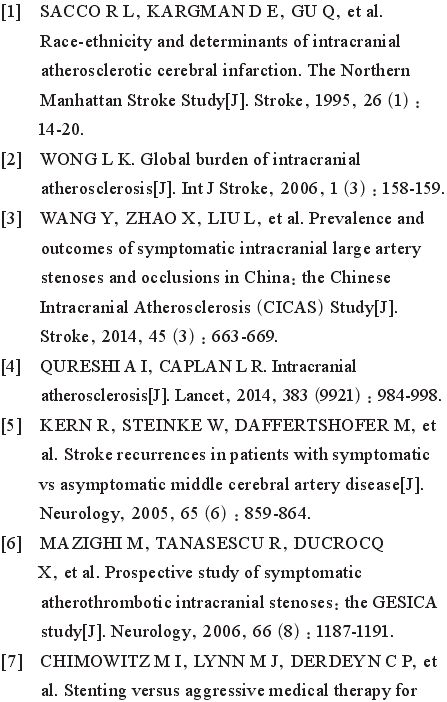 [1] SACCO R L, KARGMAN D E, GU Q, et al. Race-ethnicity and determinants of intracranial atherosclerotic cerebral infarction. The Northern Manhattan Stroke Study[J]. Stroke, 1995, 26 (1) : 14-20.

[2] WONG L K. Global burden of intracranial atherosclerosis[J]. Int J Stroke, 2006, 1 (3) : 158-159.

[3] WANG Y, ZHAO X, LIU L, et al. Prevalence and outcomes of symptomatic intracranial large artery stenoses and occlusions in China: the Chinese Intracranial Atherosclerosis (CICAS) Study[J]. Stroke, 2014, 45 (3) : 663-669.

[4] QURESHI A I, CAPLAN L R. Intracranial atherosclerosis[J]. Lancet, 2014, 383 (9921) : 984-998.

[5] KERN R, STEINKE W, DAFFERTSHOFER M, et al. Stroke recurrences in patients with symptomatic vs asymptomatic middle cerebral artery disease[J]. Neurology, 2005, 65 (6) : 859-864.

[6] MAZIGHI M, TANASESCU R, DUCROCQ X, et al. Prospective study of symptomatic atherothrombotic intracranial stenoses: the GESICA study[J]. Neurology, 2006, 66 (8) : 1187-1191.

[7] CHIMOWITZ M I, LYNN M J, DERDEYN C P, et al. Stenting versus aggressive medical therapy for